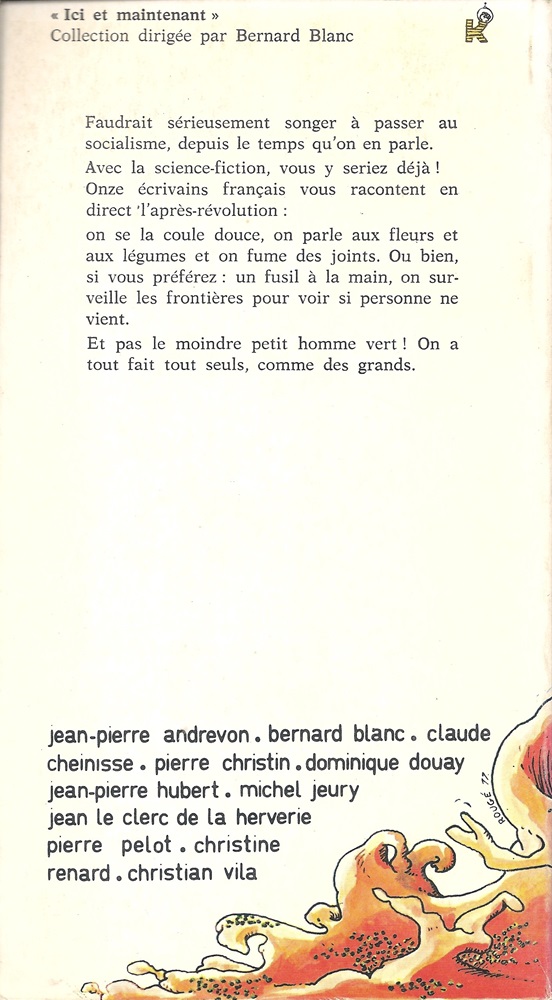 « Ici et maintenant »
Collection dirigée par Bernard Blanc

K

Faudrait sérieusement songer à passer au socialisme, depuis le temps qu'on en parle.

Avec la science-fiction, vous y seriez déjà !

Onze écrivains français vous racontent en direct 'l'après-révolution :

on se la coule douce, on parle aux fleurs et aux légumes et on fume des joints. Ou bien, si vous préférez : un fusil à la main, on surveille les frontières pour voir si personne ne vient.

Et pas le moindre petit homme vert ! On a tout fait tout seuls, comme des grands.

jean-pierre andrevon . bernard blanc . claude cheinisse . pierre christin . dominique douay jean-pierre hubert . michel jeury jean le clerc de la herverie pierre pelot . christine renard . christian vila

ROUGE 77